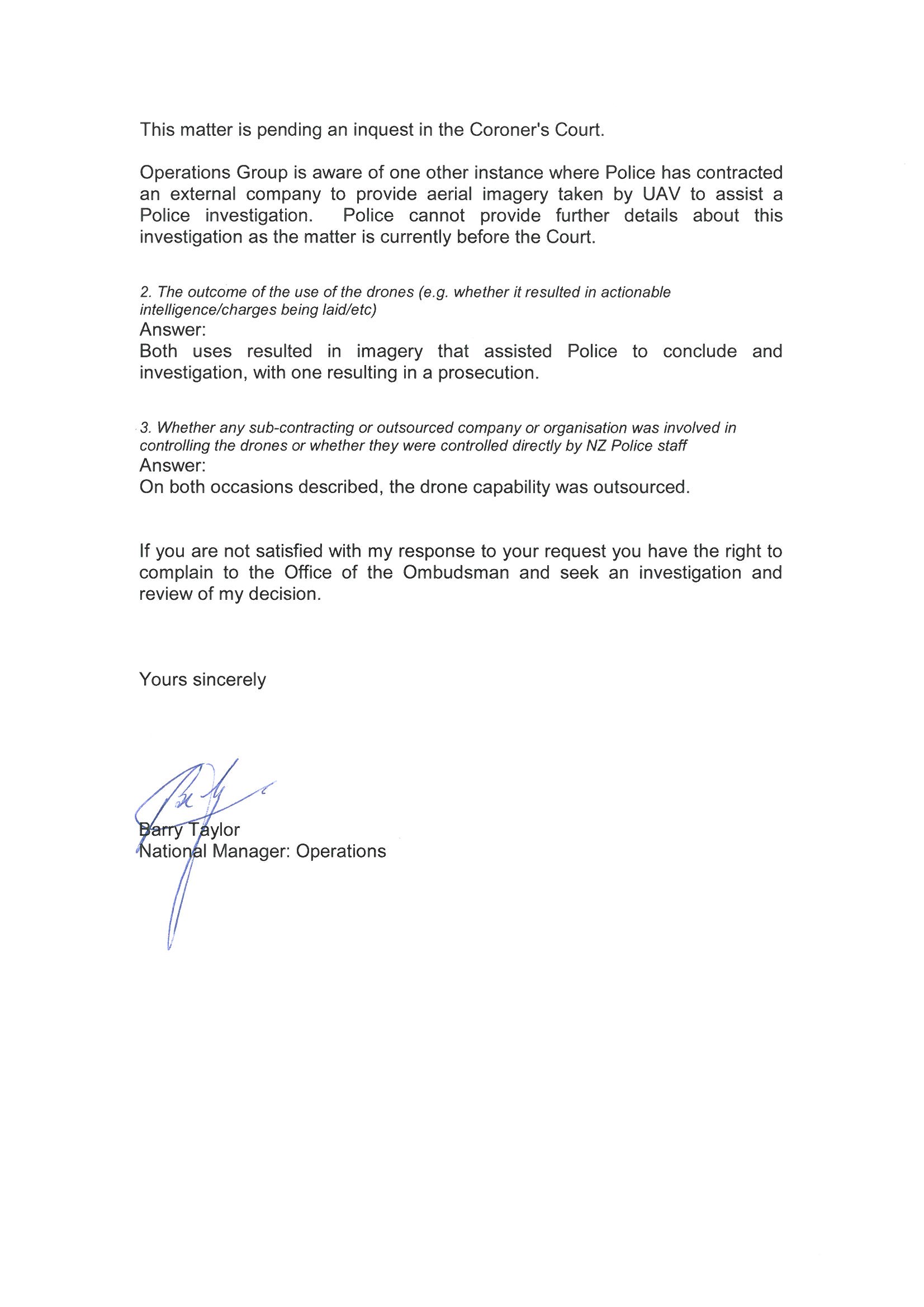 This matter is pending an inquest in the Coroner's Court.

Operations Group is aware of one other instance where Police has contracted an external company to provide aerial imagery taken by UAV to assist a Police investigation. Police cannot provide further details about this investigation as the matter is currently before the Court.

2. The outcome of the use of the drones (e.g. whether it resulted in actionable intelligence/charges being laid/etc)
Answer:
Both uses resulted in imagery that assisted Police to conclude and investigation, with one resulting in a prosecution.

3. Whether any sub-contracting or outsourced company or organisation was involved in controlling the drones or whether they were controlled directly by NZ Police staff
Answer:
On both occasions described, the drone capability was outsourced.

If you are not satisfied with my response to your request you have the right to complain to the Office of the Ombudsman and seek an investigation and review of my decision.

Yours sincerely

Barry Taylor
National Manager: Operations